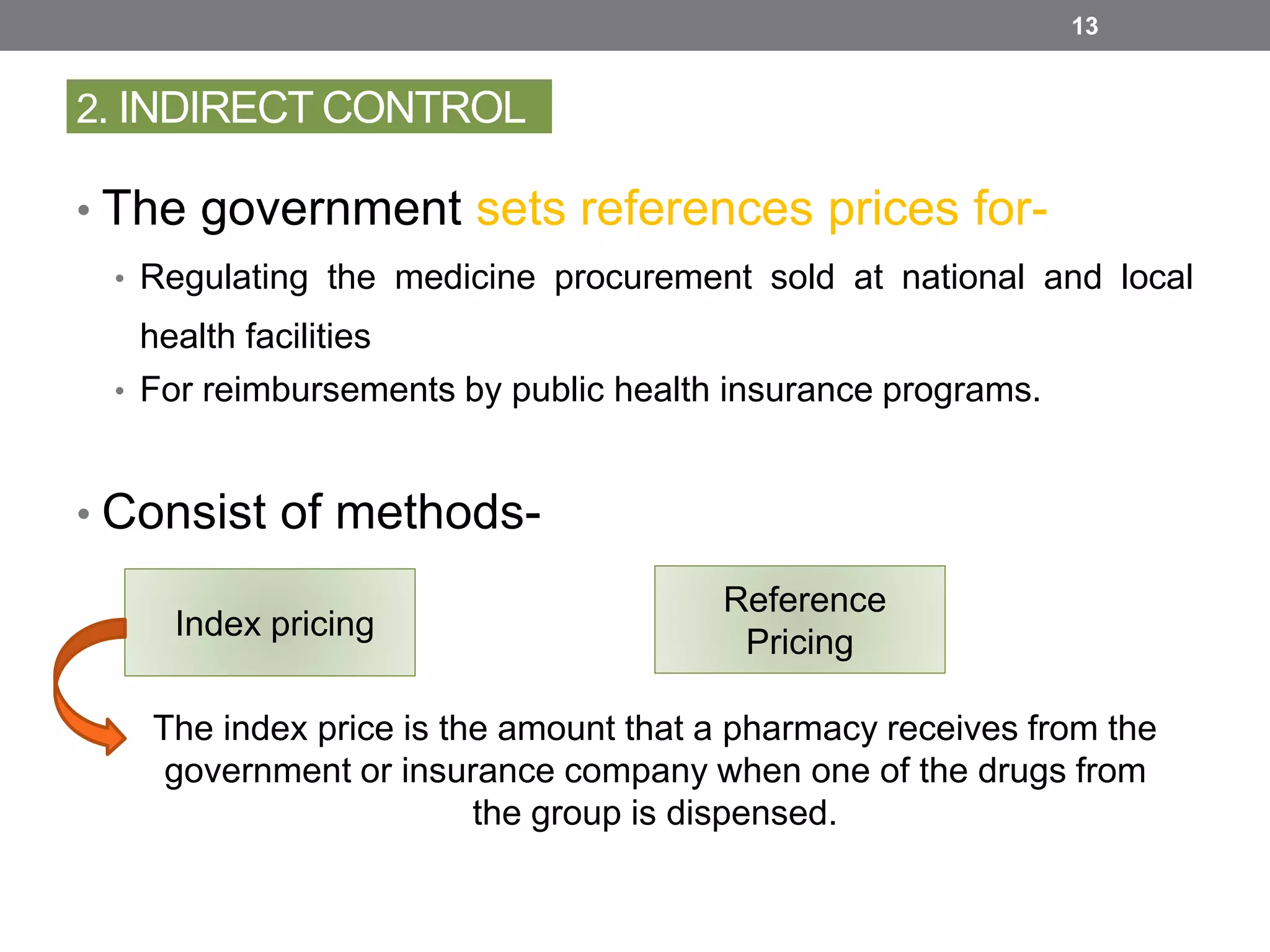 13

2. INDIRECT CONTROL

• The government sets references prices for-

• Regulating the medicine procurement sold at national and local health facilities

• For reimbursements by public health insurance programs.

• Consist of methods-

Index pricing

Reference Pricing

The index price is the amount that a pharmacy receives from the government or insurance company when one of the drugs from the group is dispensed.